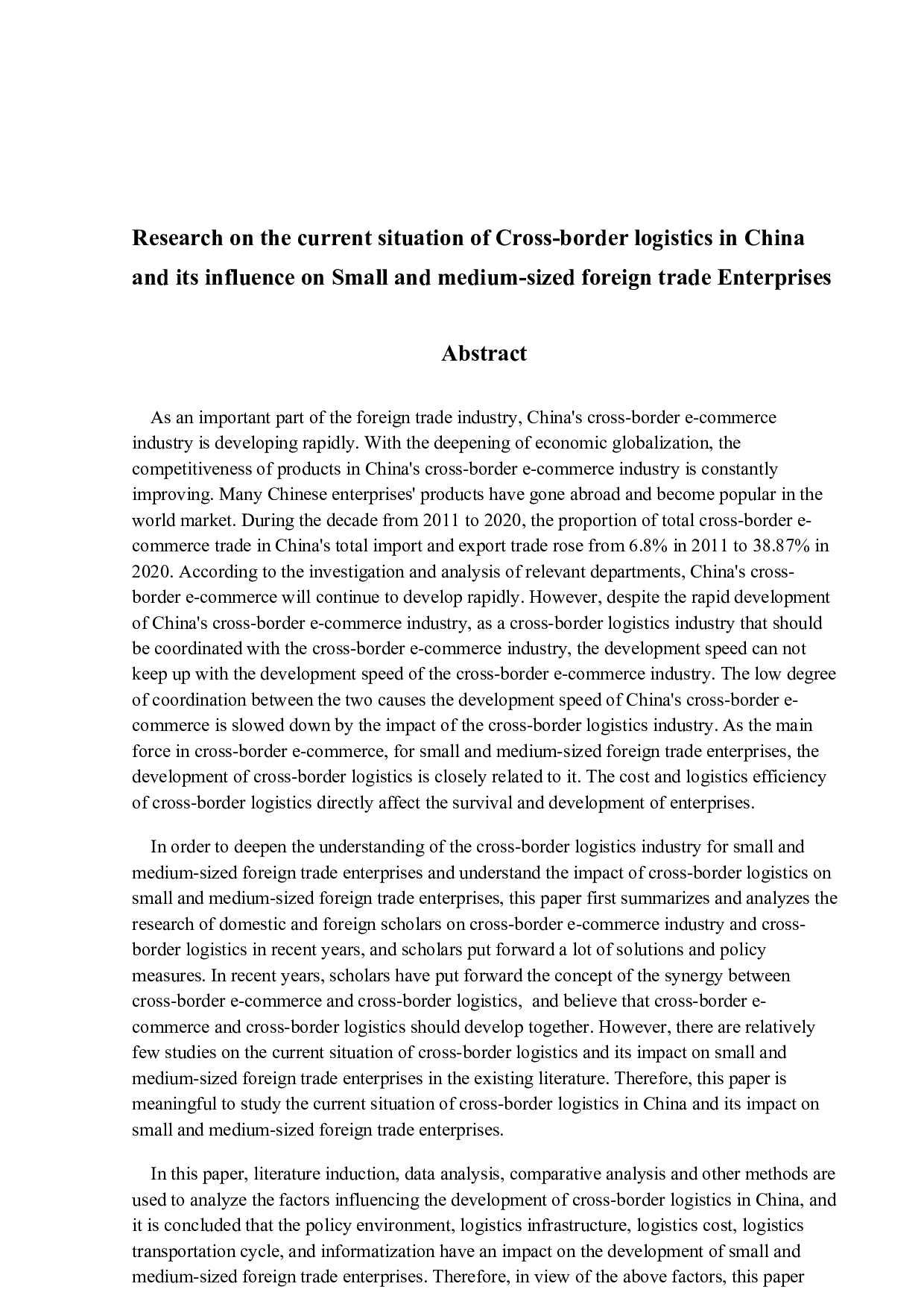 Research on the current situation of Cross-border logistics in China and its influence on Small and medium-sized foreign trade Enterprises

Abstract

As an important part of the foreign trade industry, China's cross-border e-commerce industry is developing rapidly. With the deepening of economic globalization, the competitiveness of products in China's cross-border e-commerce industry is constantly improving. Many Chinese enterprises' products have gone abroad and become popular in the world market. During the decade from 2011 to 2020, the proportion of total cross-border e-commerce trade in China's total import and export trade rose from 6.8% in 2011 to 38.87% in 2020. According to the investigation and analysis of relevant departments, China's cross-border e-commerce will continue to develop rapidly. However, despite the rapid development of China's cross-border e-commerce industry, as a cross-border logistics industry that should be coordinated with the cross-border e-commerce industry, the development speed can not keep up with the development speed of the cross-border e-commerce industry. The low degree of coordination between the two causes the development speed of China's cross-border e-commerce is slowed down by the impact of the cross-border logistics industry. As the main force in cross-border e-commerce, for small and medium-sized foreign trade enterprises, the development of cross-border logistics is closely related to it. The cost and logistics efficiency of cross-border logistics directly affect the survival and development of enterprises.

In order to deepen the understanding of the cross-border logistics industry for small and medium-sized foreign trade enterprises and understand the impact of cross-border logistics on small and medium-sized foreign trade enterprises, this paper first summarizes and analyzes the research of domestic and foreign scholars on cross-border e-commerce industry and cross-border logistics in recent years, and scholars put forward a lot of solutions and policy measures. In recent years, scholars have put forward the concept of the synergy between cross-border e-commerce and cross-border logistics, and believe that cross-border e-commerce and cross-border logistics should develop together. However, there are relatively few studies on the current situation of cross-border logistics and its impact on small and medium-sized foreign trade enterprises in the existing literature. Therefore, this paper is meaningful to study the current situation of cross-border logistics in China and its impact on small and medium-sized foreign trade enterprises.

In this paper, literature induction, data analysis, comparative analysis and other methods are used to analyze the factors influencing the development of cross-border logistics in China, and it is concluded that the policy environment, logistics infrastructure, logistics cost, logistics transportation cycle, and informatization have an impact on the development of small and medium-sized foreign trade enterprises. Therefore, in view of the above factors, this paper